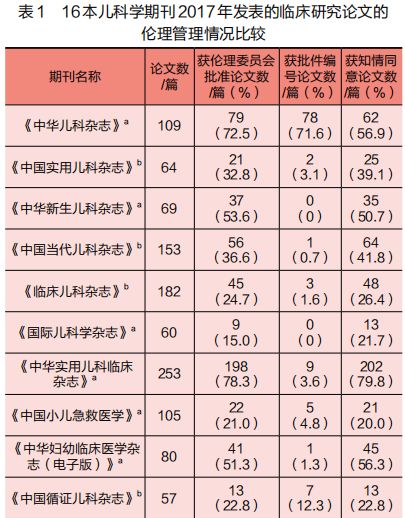 表1　16本儿科学期刊2017年发表的临床研究论文的伦理管理情况比较

| 期刊名称 | 论文数/篇 | 获伦理委员会批准论文数/篇（%） | 获批件编号论文数/篇（%） | 获知情同意论文数/篇（%） |
|---|---|---|---|---|
| 《中华儿科杂志》$^a$ | 109 | 79（72.5） | 78（71.6） | 62（56.9） |
| 《中国实用儿科杂志》$^b$ | 64 | 21（32.8） | 2（3.1） | 25（39.1） |
| 《中华新生儿科杂志》$^a$ | 69 | 37（53.6） | 0（0） | 35（50.7） |
| 《中国当代儿科杂志》$^b$ | 153 | 56（36.6） | 1（0.7） | 64（41.8） |
| 《临床儿科杂志》$^b$ | 182 | 45（24.7） | 3（1.6） | 48（26.4） |
| 《国际儿科学杂志》$^a$ | 60 | 9（15.0） | 0（0） | 13（21.7） |
| 《中华实用儿科临床杂志》$^a$ | 253 | 198（78.3） | 9（3.6） | 202（79.8） |
| 《中国小儿急救医学》$^a$ | 105 | 22（21.0） | 5（4.8） | 21（20.0） |
| 《中华妇幼临床医学杂志（电子版）》$^a$ | 80 | 41（51.3） | 1（1.3） | 45（56.3） |
| 《中国循证儿科杂志》$^b$ | 57 | 13（22.8） | 7（12.3） | 13（22.8） |